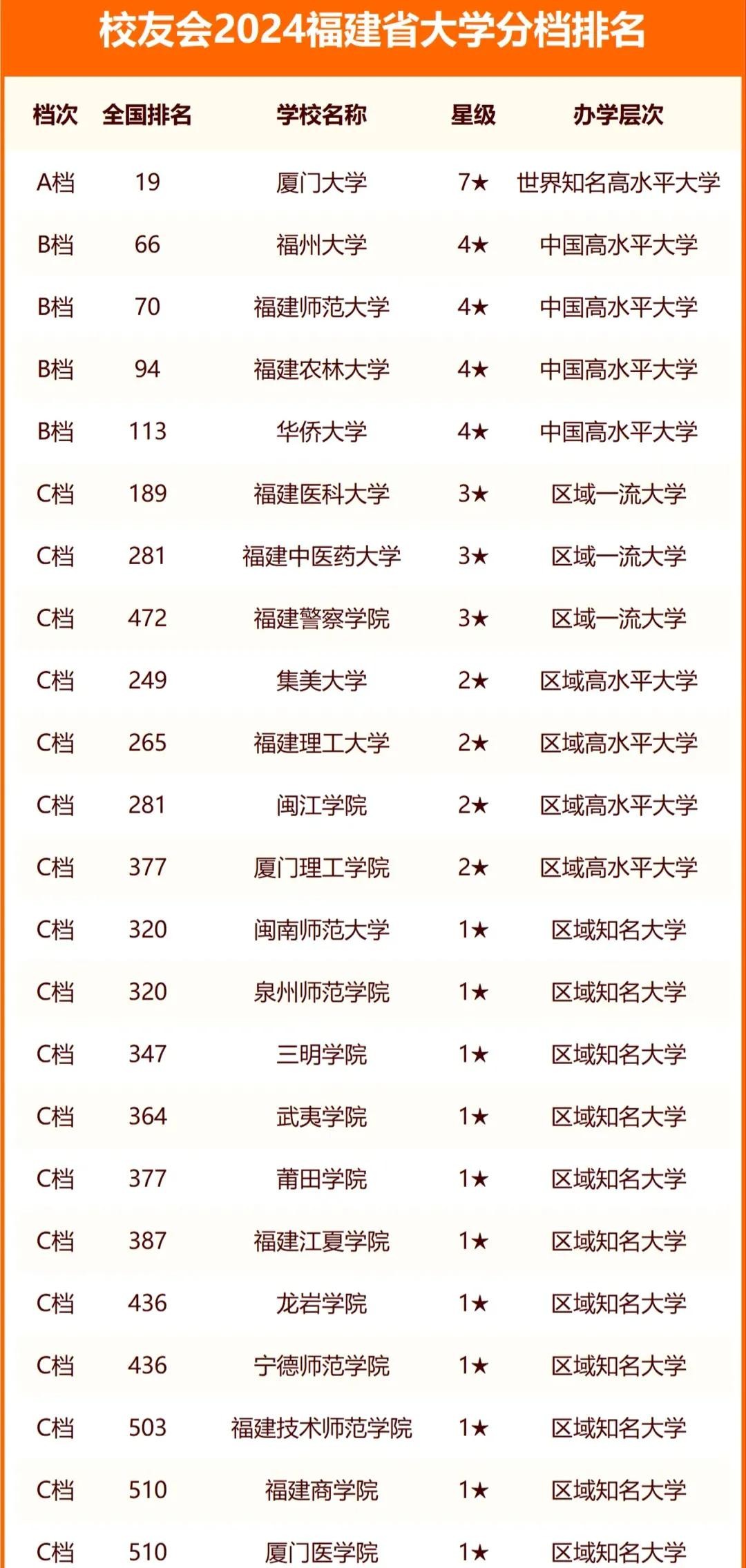 校友会2024福建省大学分档排名

| 档次 | 全国排名 | 学校名称 | 星级 | 办学层次 |
|---|---|---|---|---|
| A档 | 19 | 厦门大学 | 7★ | 世界知名高水平大学 |
| B档 | 66 | 福州大学 | 4★ | 中国高水平大学 |
| B档 | 70 | 福建师范大学 | 4★ | 中国高水平大学 |
| B档 | 94 | 福建农林大学 | 4★ | 中国高水平大学 |
| B档 | 113 | 华侨大学 | 4★ | 中国高水平大学 |
| C档 | 189 | 福建医科大学 | 3★ | 区域一流大学 |
| C档 | 281 | 福建中医药大学 | 3★ | 区域一流大学 |
| C档 | 472 | 福建警察学院 | 3★ | 区域一流大学 |
| C档 | 249 | 集美大学 | 2★ | 区域高水平大学 |
| C档 | 265 | 福建理工大学 | 2★ | 区域高水平大学 |
| C档 | 281 | 闽江学院 | 2★ | 区域高水平大学 |
| C档 | 377 | 厦门理工学院 | 2★ | 区域高水平大学 |
| C档 | 320 | 闽南师范大学 | 1★ | 区域知名大学 |
| C档 | 320 | 泉州师范学院 | 1★ | 区域知名大学 |
| C档 | 347 | 三明学院 | 1★ | 区域知名大学 |
| C档 | 364 | 武夷学院 | 1★ | 区域知名大学 |
| C档 | 377 | 莆田学院 | 1★ | 区域知名大学 |
| C档 | 387 | 福建江夏学院 | 1★ | 区域知名大学 |
| C档 | 436 | 龙岩学院 | 1★ | 区域知名大学 |
| C档 | 436 | 宁德师范学院 | 1★ | 区域知名大学 |
| C档 | 503 | 福建技术师范学院 | 1★ | 区域知名大学 |
| C档 | 510 | 福建商学院 | 1★ | 区域知名大学 |
| C档 | 510 | 厦门医学院 | 1★ | 区域知名大学 |